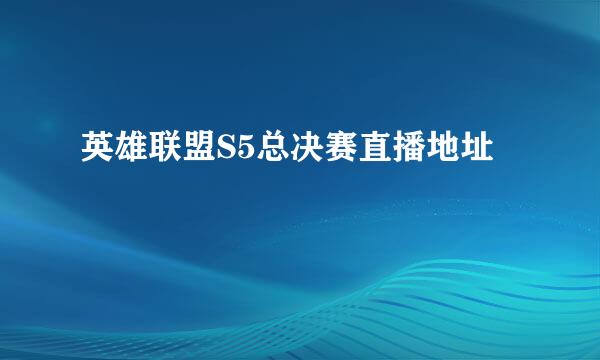 英雄联盟S5总决赛直播地址